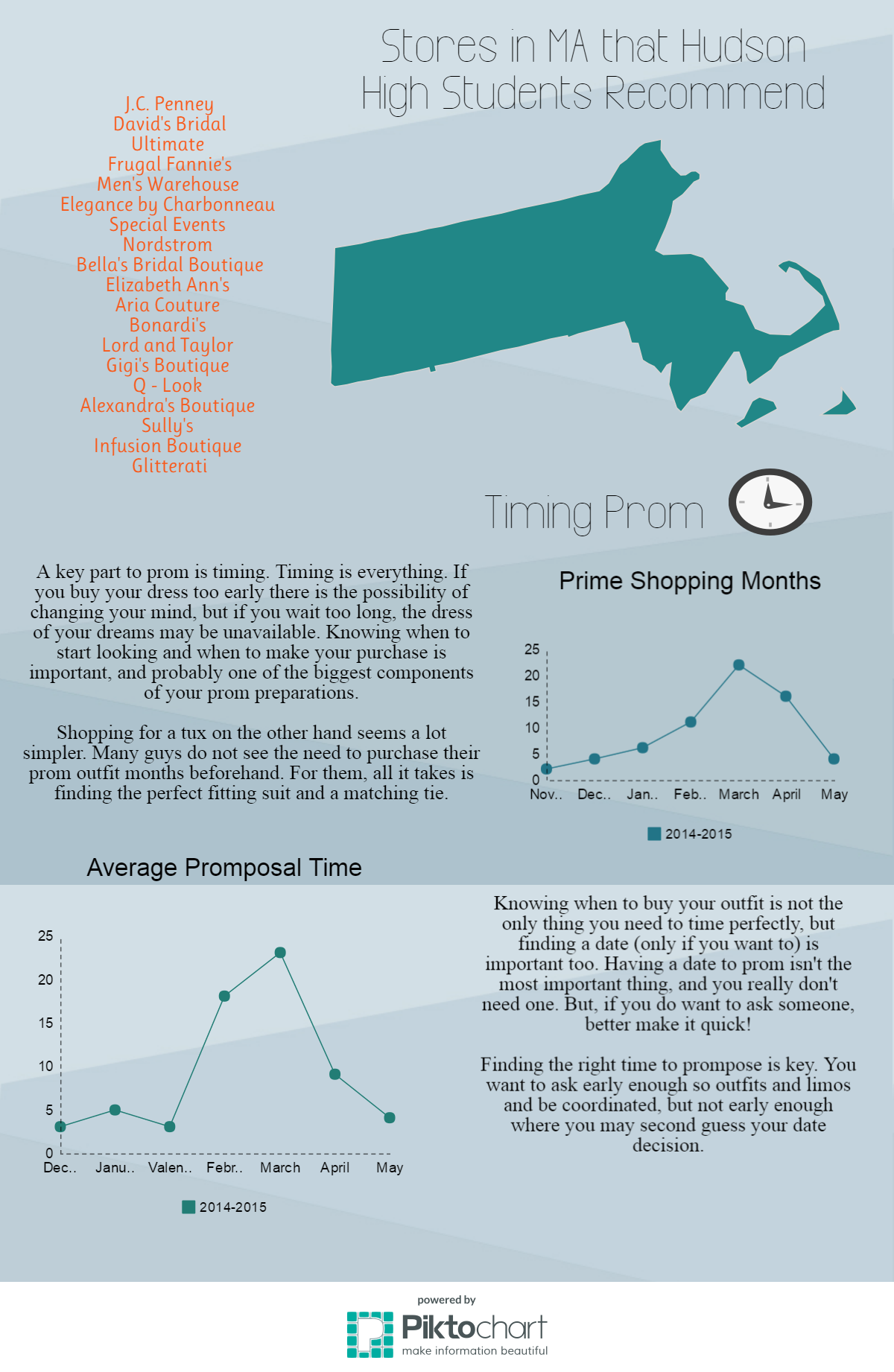 Stores in MA that Hudson High Students Recommend

J.C. Penney
David's Bridal
Ultimate
Frugal Fannie's
Men's Warehouse
Elegance by Charbonneau
Special Events
Nordstrom
Bella's Bridal Boutique
Elizabeth Ann's
Aria Couture
Bonardi's
Lord and Taylor
Gigi's Boutique
Q - Look
Alexandra's Boutique
Sully's
Infusion Boutique
Glitterati

Timing Prom

A key part to prom is timing. Timing is everything. If you buy your dress too early there is the possibility of changing your mind, but if you wait too long, the dress of your dreams may be unavailable. Knowing when to start looking and when to make your purchase is important, and probably one of the biggest components of your prom preparations.

Shopping for a tux on the other hand seems a lot simpler. Many guys do not see the need to purchase their prom outfit months beforehand. For them, all it takes is finding the perfect fitting suit and a matching tie.

Prime Shopping Months

25
20
15
10
5
0
Nov.. Dec.. Jan.. Feb.. March April May

2014-2015

Average Promposal Time

25
20
15
10
5
0
Dec.. Janu.. Valen.. Febr.. March April May

2014-2015

Knowing when to buy your outfit is not the only thing you need to time perfectly, but finding a date (only if you want to) is important too. Having a date to prom isn't the most important thing, and you really don't need one. But, if you do want to ask someone, better make it quick!

Finding the right time to prompose is key. You want to ask early enough so outfits and limos and be coordinated, but not early enough where you may second guess your date decision.

powered by
Piktochart
make information beautiful